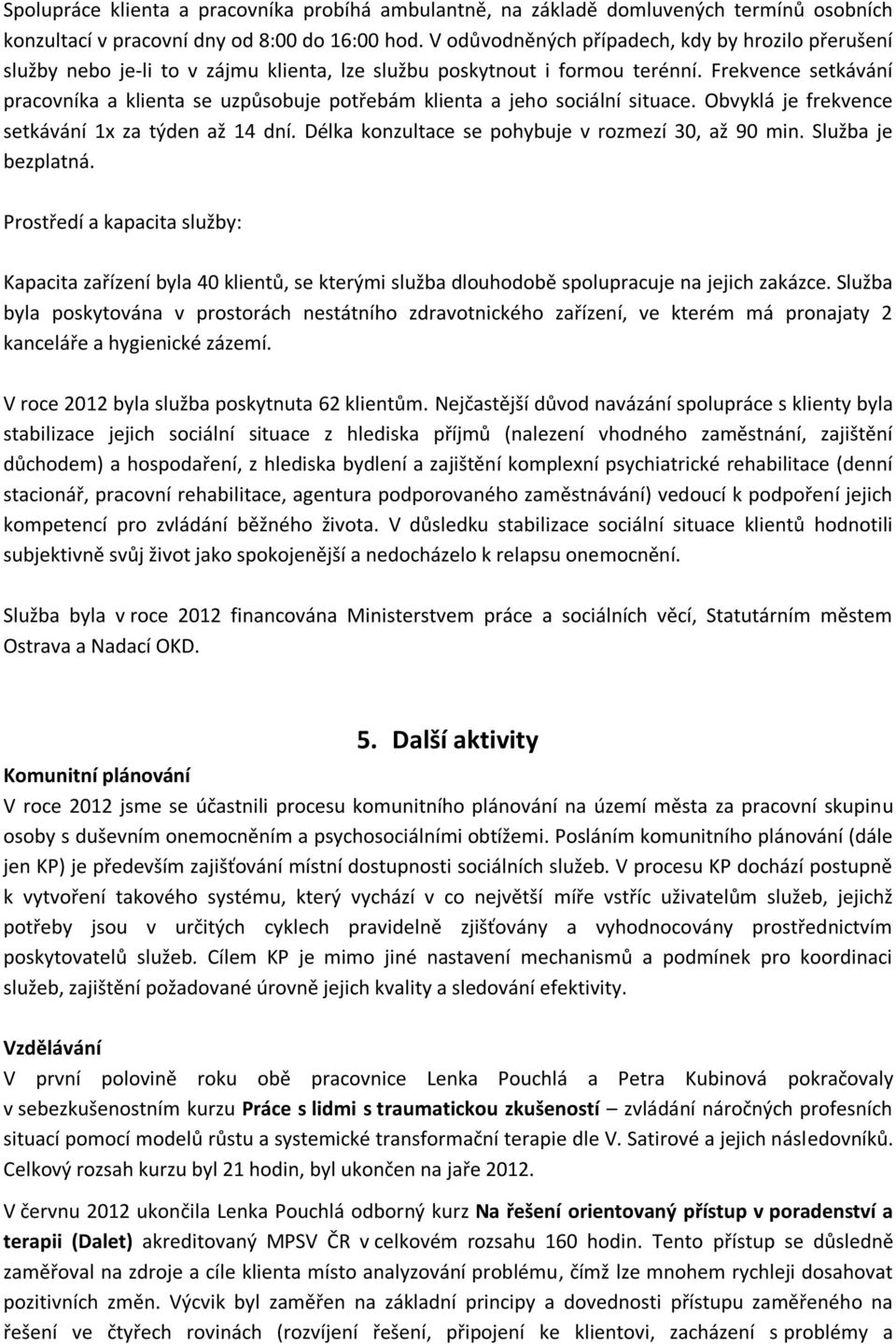 Spolupráce klienta a pracovníka probíhá ambulantně, na základě domluvených termínů osobních konzultací v pracovní dny od 8:00 do 16:00 hod. V odůvodněných případech, kdy by hrozilo přerušení služby nebo je-li to v zájmu klienta, lze službu poskytnout i formou terénní. Frekvence setkávání pracovníka a klienta se uzpůsobuje potřebám klienta a jeho sociální situace. Obvyklá je frekvence setkávání 1x za týden až 14 dní. Délka konzultace se pohybuje v rozmezí 30, až 90 min. Služba je bezplatná.

Prostředí a kapacita služby:

Kapacita zařízení byla 40 klientů, se kterými služba dlouhodobě spolupracuje na jejich zakázce. Služba byla poskytována v prostorách nestátního zdravotnického zařízení, ve kterém má pronajaty 2 kanceláře a hygienické zázemí.

V roce 2012 byla služba poskytnuta 62 klientům. Nejčastější důvod navázání spolupráce s klienty byla stabilizace jejich sociální situace z hlediska příjmů (nalezení vhodného zaměstnání, zajištění důchodem) a hospodaření, z hlediska bydlení a zajištění komplexní psychiatrické rehabilitace (denní stacionář, pracovní rehabilitace, agentura podporovaného zaměstnávání) vedoucí k podpoření jejich kompetencí pro zvládání běžného života. V důsledku stabilizace sociální situace klientů hodnotili subjektivně svůj život jako spokojenější a nedocházelo k relapsu onemocnění.

Služba byla v roce 2012 financována Ministerstvem práce a sociálních věcí, Statutárním městem Ostrava a Nadací OKD.

5. Další aktivity

Komunitní plánování

V roce 2012 jsme se účastnili procesu komunitního plánování na území města za pracovní skupinu osoby s duševním onemocněním a psychosociálními obtížemi. Posláním komunitního plánování (dále jen KP) je především zajišťování místní dostupnosti sociálních služeb. V procesu KP dochází postupně k vytvoření takového systému, který vychází v co největší míře vstříc uživatelům služeb, jejichž potřeby jsou v určitých cyklech pravidelně zjišťovány a vyhodnocovány prostřednictvím poskytovatelů služeb. Cílem KP je mimo jiné nastavení mechanismů a podmínek pro koordinaci služeb, zajištění požadované úrovně jejich kvality a sledování efektivity.

Vzdělávání

V první polovině roku obě pracovnice Lenka Pouchlá a Petra Kubinová pokračovaly v sebezkušenostním kurzu Práce s lidmi s traumatickou zkušeností – zvládání náročných profesních situací pomocí modelů růstu a systemické transformační terapie dle V. Satirové a jejich následovníků. Celkový rozsah kurzu byl 21 hodin, byl ukončen na jaře 2012.

V červnu 2012 ukončila Lenka Pouchlá odborný kurz Na řešení orientovaný přístup v poradenství a terapii (Dalet) akreditovaný MPSV ČR v celkovém rozsahu 160 hodin. Tento přístup se důsledně zaměřoval na zdroje a cíle klienta místo analyzování problému, čímž lze mnohem rychleji dosahovat pozitivních změn. Výcvik byl zaměřen na základní principy a dovednosti přístupu zaměřeného na řešení ve čtyřech rovinách (rozvíjení řešení, připojení ke klientovi, zacházení s problémy a